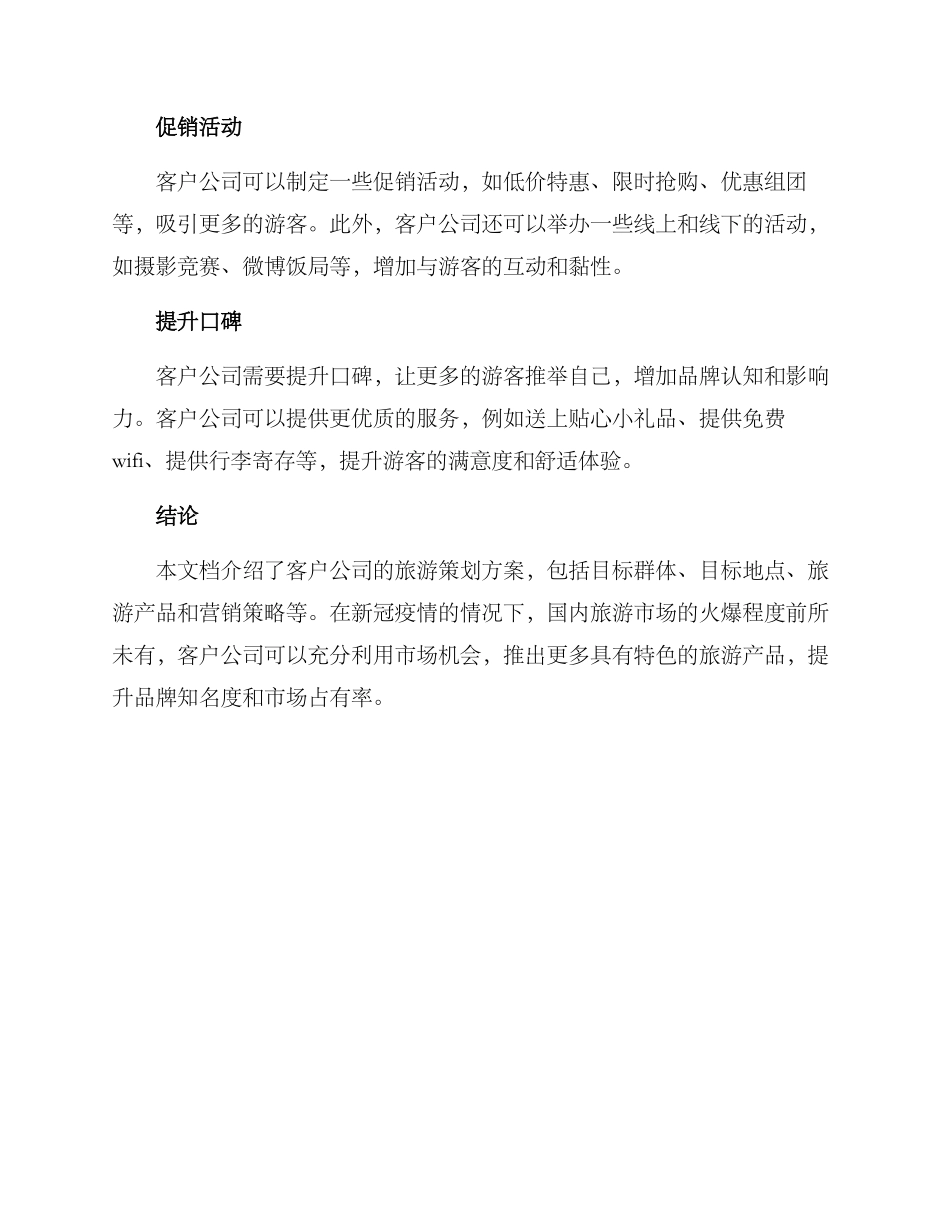 促销活动

客户公司可以制定一些促销活动，如低价特惠、限时抢购、优惠组团等，吸引更多的游客。此外，客户公司还可以举办一些线上和线下的活动，如摄影竞赛、微博饭局等，增加与游客的互动和黏性。

提升口碑

客户公司需要提升口碑，让更多的游客推举自己，增加品牌认知和影响力。客户公司可以提供更优质的服务，例如送上贴心小礼品、提供免费wifi、提供行李寄存等，提升游客的满意度和舒适体验。

结论

本文档介绍了客户公司的旅游策划方案，包括目标群体、目标地点、旅游产品和营销策略等。在新冠疫情的情况下，国内旅游市场的火爆程度前所未有，客户公司可以充分利用市场机会，推出更多具有特色的旅游产品，提升品牌知名度和市场占有率。